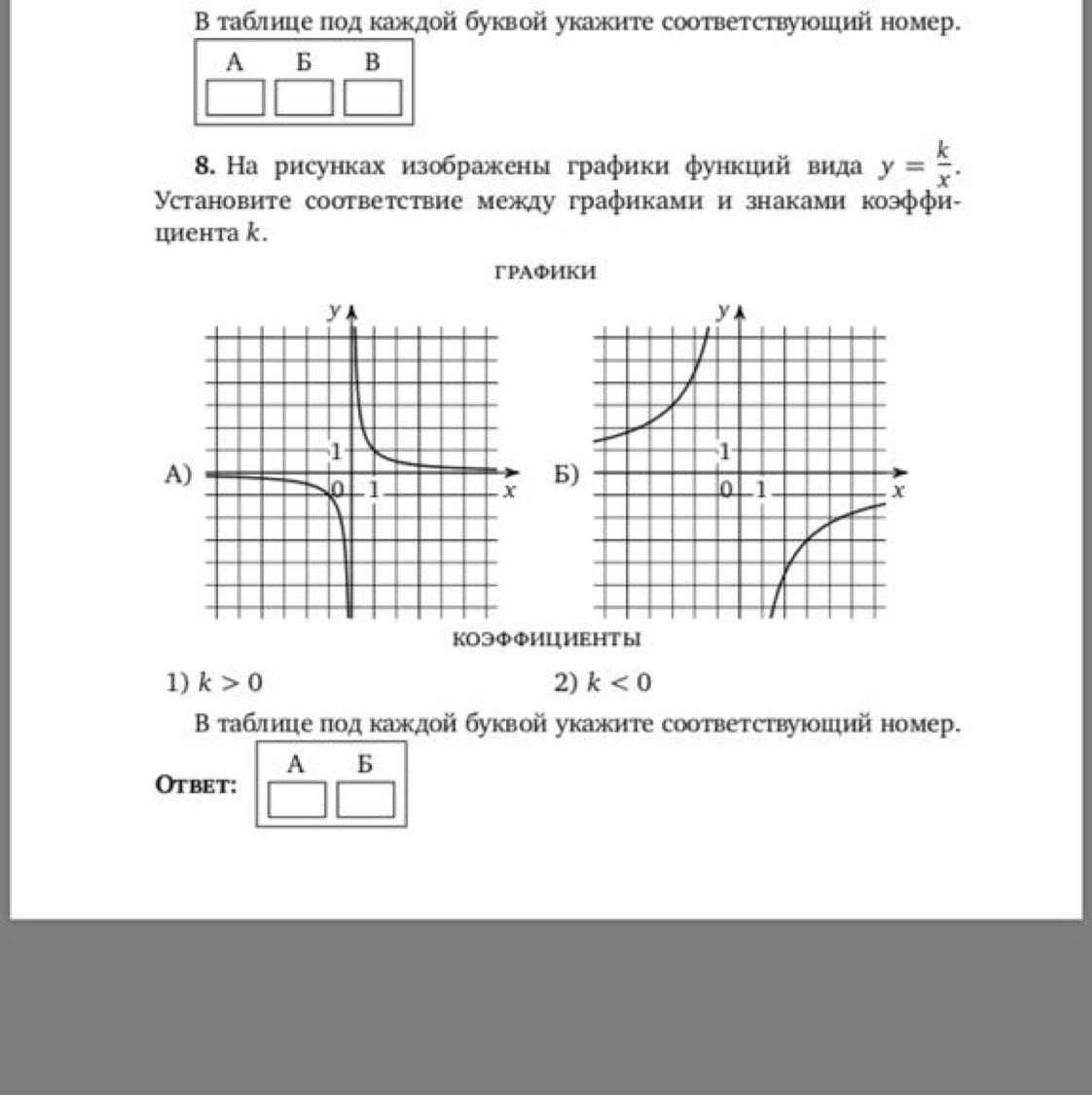 В таблице под каждой буквой укажите соответствующий номер.

| А | Б | В |
|---|---|---|
| | | |

8. На рисунках изображены графики функций вида $y = \frac{k}{x}$. Установите соответствие между графиками и знаками коэффициента $k$.

ГРАФИКИ

А) $y$ 1 0 1 $x$

Б) $y$ 1 0 1 $x$

КОЭФФИЦИЕНТЫ

1) $k > 0$

2) $k < 0$

В таблице под каждой буквой укажите соответствующий номер.

Ответ:

| А | Б |
|---|---|
| | |